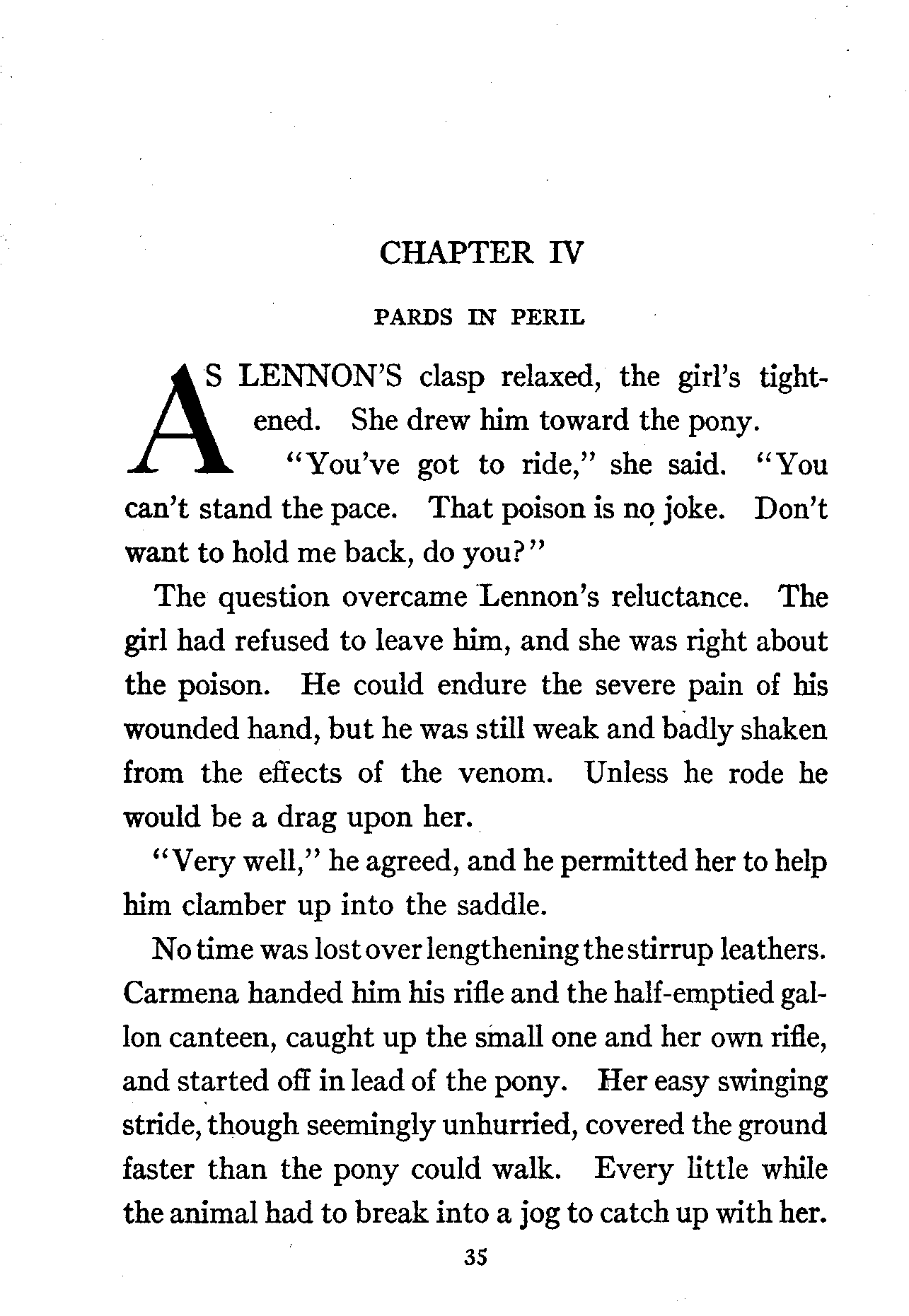 CHAPTER IV

PARDS IN PERIL

AS LENNON'S clasp relaxed, the girl's tightened. She drew him toward the pony.

"You've got to ride," she said. "You can't stand the pace. That poison is no joke. Don't want to hold me back, do you?"

The question overcame Lennon's reluctance. The girl had refused to leave him, and she was right about the poison. He could endure the severe pain of his wounded hand, but he was still weak and badly shaken from the effects of the venom. Unless he rode he would be a drag upon her.

"Very well," he agreed, and he permitted her to help him clamber up into the saddle.

No time was lost over lengthening the stirrup leathers. Carmena handed him his rifle and the half-emptied gallon canteen, caught up the small one and her own rifle, and started off in lead of the pony. Her easy swinging stride, though seemingly unhurried, covered the ground faster than the pony could walk. Every little while the animal had to break into a jog to catch up with her.

35